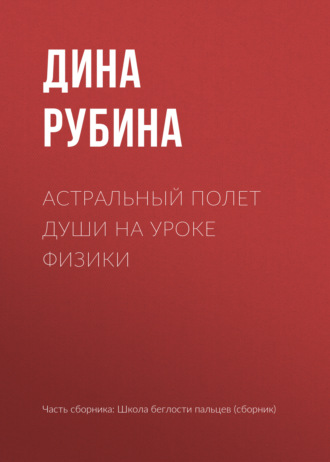 ДИНА РУБИНА

АСТРАЛЬНЫЙ ПОЛЕТ ДУШИ НА УРОКЕ ФИЗИКИ

Часть сборника: Школа беглости пальцев (сборник)